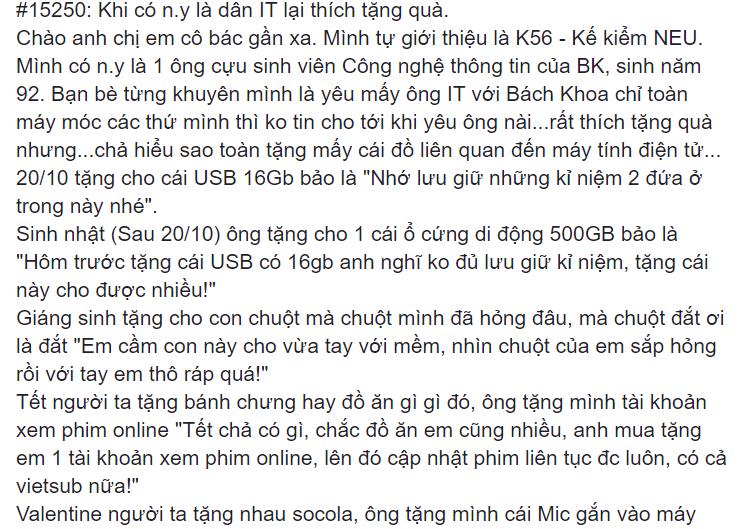 #15250: Khi có n.y là dân IT lại thích tặng quà.
Chào anh chị em cô bác gần xa. Mình tự giới thiệu là K56 - Kế kiểm NEU. Mình có n.y là 1 ông cựu sinh viên Công nghệ thông tin của BK, sinh năm 92. Bạn bè từng khuyên mình là yêu mấy ông IT với Bách Khoa chỉ toàn máy móc các thứ mình thì ko tin cho tới khi yêu ông nài...rất thích tặng quà nhưng...chả hiểu sao toàn tặng mấy cái đồ liên quan đến máy tính điện tử...
20/10 tặng cho cái USB 16Gb bảo là "Nhớ lưu giữ những kỉ niệm 2 đứa ở trong này nhé".
Sinh nhật (Sau 20/10) ông tặng cho 1 cái ổ cứng di động 500GB bảo là "Hôm trước tặng cái USB có 16gb anh nghĩ ko đủ lưu giữ kỉ niệm, tặng cái này cho được nhiều!"
Giáng sinh tặng cho con chuột mà chuột mình đã hỏng đâu, mà chuột đắt ơi là đắt "Em cầm con này cho vừa tay với mềm, nhìn chuột của em sắp hỏng rồi với tay em thô ráp quá!"
Tết người ta tặng bánh chưng hay đồ ăn gì gì đó, ông tặng mình tài khoản xem phim online "Tết chả có gì, chắc đồ ăn em cũng nhiều, anh mua tặng em 1 tài khoản xem phim online, lên đó cập nhật phim liên tục đc luôn, có cả vietsub nữa!"
Valentine người ta tặng nhau socola, ông tặng mình cái Mic gắn vào máy